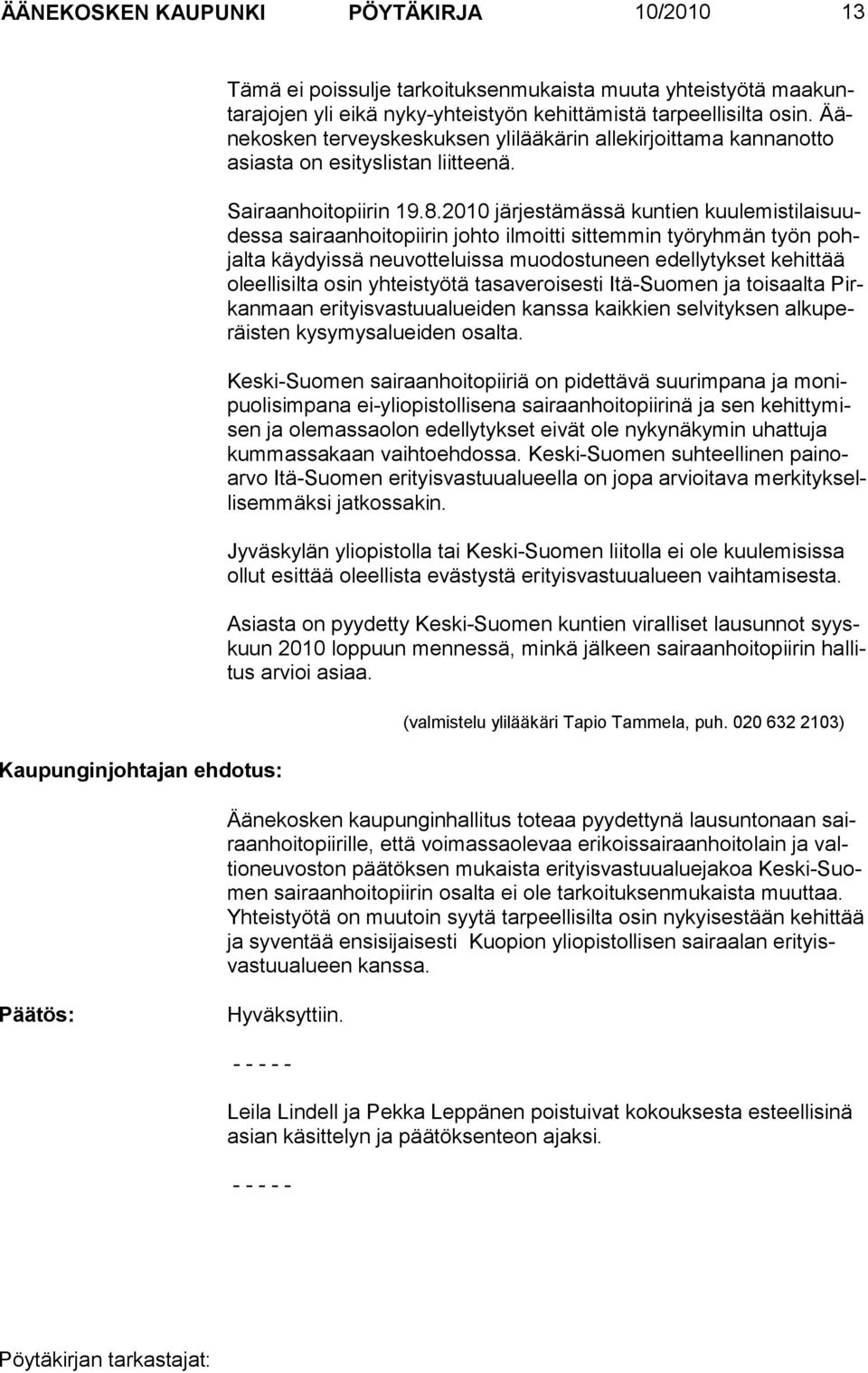 ÄÄNEKOSKEN KAUPUNKI PÖYTÄKIRJA 10/2010 13

Tämä ei poissulje tarkoituksenmukaista muuta yhteistyötä maakuntarajojen yli eikä nyky-yhteistyön kehittämistä tarpeellisilta osin. Äänekosken terveyskeskuksen ylilääkärin allekirjoittama kannanotto asiasta on esityslistan liitteenä.

Sairaanhoitopiirin 19.8.2010 järjestämässä kuntien kuulemistilaisuudessa sairaanhoitopiirin johto ilmoitti sittemmin työryhmän työn pohjalta käydyissä neuvotteluissa muodostuneen edellytykset kehittää oleellisilta osin yhteistyötä tasaveroisesti Itä-Suomen ja toisaalta Pirkanmaan erityisvastuualueiden kanssa kaikkien selvityksen alkuperäisten kysymysalueiden osalta.

Keski-Suomen sairaanhoitopiiriä on pidettävä suurimpana ja monipuolisimpana ei-yliopistollisena sairaanhoitopiirinä ja sen kehittymisen ja olemassaolon edellytykset eivät ole nykynäkymin uhattuja kummassakaan vaihtoehdossa. Keski-Suomen suhteellinen painoarvo Itä-Suomen erityisvastuualueella on jopa arvioitava merkityksellisemmäksi jatkossakin.

Jyväskylän yliopistolla tai Keski-Suomen liitolla ei ole kuulemisissa ollut esittää oleellista evästystä erityisvastuualueen vaihtamisesta.

Asiasta on pyydetty Keski-Suomen kuntien viralliset lausunnot syyskuun 2010 loppuun mennessä, minkä jälkeen sairaanhoitopiirin hallitus arvioi asiaa.

(valmistelu ylilääkäri Tapio Tammela, puh. 020 632 2103)

Kaupunginjohtajan ehdotus:

Äänekosken kaupunginhallitus toteaa pyydettynä lausuntonaan sairaanhoitopiirille, että voimassaolevaa erikoissairaanhoitolain ja valtioneuvoston päätöksen mukaista erityisvastuualuejakoa Keski-Suomen sairaanhoitopiirin osalta ei ole tarkoituksenmukaista muuttaa. Yhteistyötä on muutoin syytä tarpeellisilta osin nykyisestään kehittää ja syventää ensisijaisesti Kuopion yliopistollisen sairaalan erityisvastuualueen kanssa.

Päätös:

Hyväksyttiin.

- - - - -

Leila Lindell ja Pekka Leppänen poistuivat kokouksesta esteellisinä asian käsittelyn ja päätöksenteon ajaksi.

- - - - -

Pöytäkirjan tarkastajat: